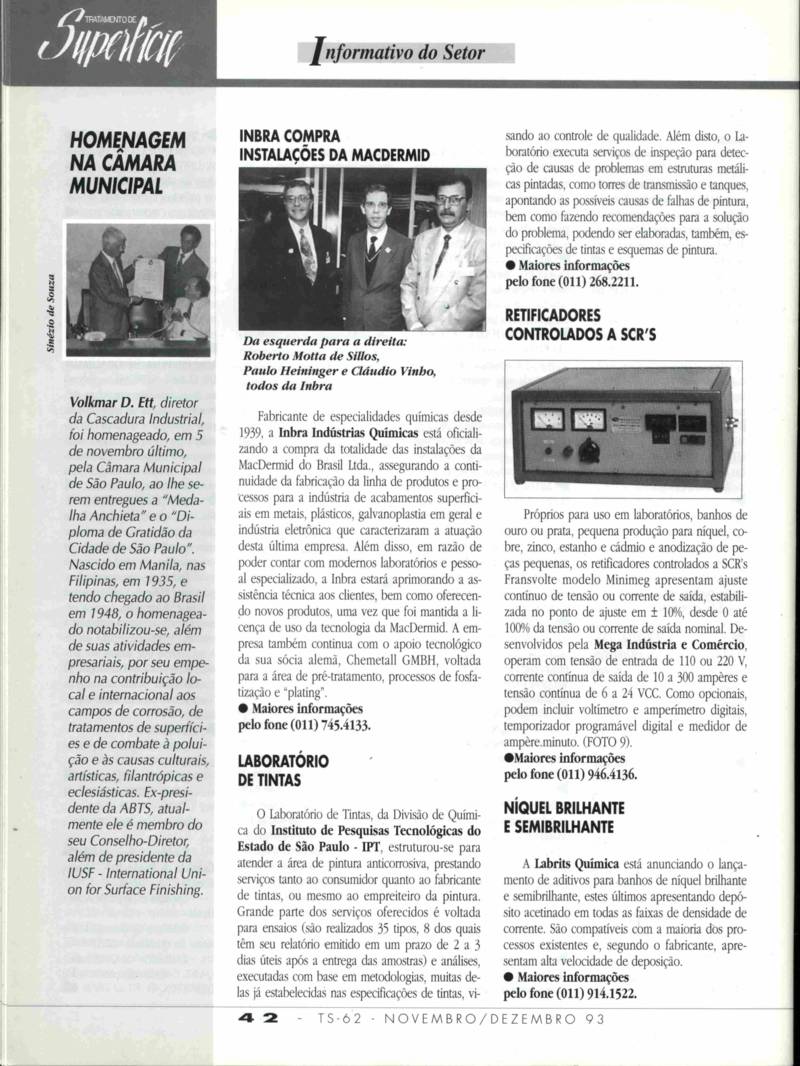 TRATAMENTO DE Superfície

Informativo do Setor

HOMENAGEM NA CÂMARA MUNICIPAL

Sinézio de Souza

Volkmar D. Ett, diretor da Cascadura Industrial, foi homenageado, em 5 de novembro último, pela Câmara Municipal de São Paulo, ao lhe serem entregues a "Medalha Anchieta" e o "Diploma de Gratidão da Cidade de São Paulo". Nascido em Manila, nas Filipinas, em 1935, e tendo chegado ao Brasil em 1948, o homenageado notabilizou-se, além de suas atividades empresariais, por seu empenho na contribuição local e internacional aos campos de corrosão, de tratamentos de superfícies e de combate à poluição e às causas culturais, artísticas, filantrópicas e eclesiásticas. Ex-presidente da ABTS, atualmente ele é membro do seu Conselho-Diretor, além de presidente da IUSF - International Union for Surface Finishing.

INBRA COMPRA INSTALAÇÕES DA MACDERMID

Da esquerda para a direita: Roberto Motta de Sillos, Paulo Heininger e Cláudio Vinbo, todos da Inbra

Fabricante de especialidades químicas desde 1939, a Inbra Indústrias Químicas está oficializando a compra da totalidade das instalações da MacDermid do Brasil Ltda., assegurando a continuidade da fabricação da linha de produtos e processos para a indústria de acabamentos superficiais em metais, plásticos, galvanoplastia em geral e indústria eletrônica que caracterizaram a atuação desta última empresa. Além disso, em razão de poder contar com modernos laboratórios e pessoal especializado, a Inbra estará aprimorando a assistência técnica aos clientes, bem como oferecendo novos produtos, uma vez que foi mantida a licença de uso da tecnologia da MacDermid. A empresa também continua com o apoio tecnológico da sua sócia alemã, Chemetall GMBH, voltada para a área de pré-tratamento, processos de fosfatização e "plating".
● Maiores informações pelo fone (011) 745.4133.

LABORATÓRIO DE TINTAS

O Laboratório de Tintas, da Divisão de Química do Instituto de Pesquisas Tecnológicas do Estado de São Paulo - IPT, estruturou-se para atender a área de pintura anticorrosiva, prestando serviços tanto ao consumidor quanto ao fabricante de tintas, ou mesmo ao empreiteiro da pintura. Grande parte dos serviços oferecidos é voltada para ensaios (são realizados 35 tipos, 8 dos quais têm seu relatório emitido em um prazo de 2 a 3 dias úteis após a entrega das amostras) e análises, executadas com base em metodologias, muitas delas já estabelecidas nas especificações de tintas, visando ao controle de qualidade. Além disto, o Laboratório executa serviços de inspeção para detecção de causas de problemas em estruturas metálicas pintadas, como torres de transmissão e tanques, apontando as possíveis causas de falhas de pintura, bem como fazendo recomendações para a solução do problema, podendo ser elaboradas, também, especificações de tintas e esquemas de pintura.
● Maiores informações pelo fone (011) 268.2211.

RETIFICADORES CONTROLADOS A SCR'S

Próprios para uso em laboratórios, banhos de ouro ou prata, pequena produção para níquel, cobre, zinco, estanho e cádmio e anodização de peças pequenas, os retificadores controlados a SCR's Fransvolte modelo Minimeg apresentam ajuste contínuo de tensão ou corrente de saída, estabilizada no ponto de ajuste em ± 10%, desde 0 até 100% da tensão ou corrente de saída nominal. Desenvolvidos pela Mega Indústria e Comércio, operam com tensão de entrada de 110 ou 220 V, corrente contínua de saída de 10 a 300 ampères e tensão contínua de 6 a 24 VCC. Como opcionais, podem incluir voltímetro e amperímetro digitais, temporizador programável digital e medidor de ampère.minuto. (FOTO 9).
●Maiores informações pelo fone (011) 946.4136.

NÍQUEL BRILHANTE E SEMIBRILHANTE

A Labrits Química está anunciando o lançamento de aditivos para banhos de níquel brilhante e semibrilhante, estes últimos apresentando depósito acetinado em todas as faixas de densidade de corrente. São compatíveis com a maioria dos processos existentes e, segundo o fabricante, apresentam alta velocidade de deposição.
● Maiores informações pelo fone (011) 914.1522.

42 - TS-62 - NOVEMBRO/DEZEMBRO 93